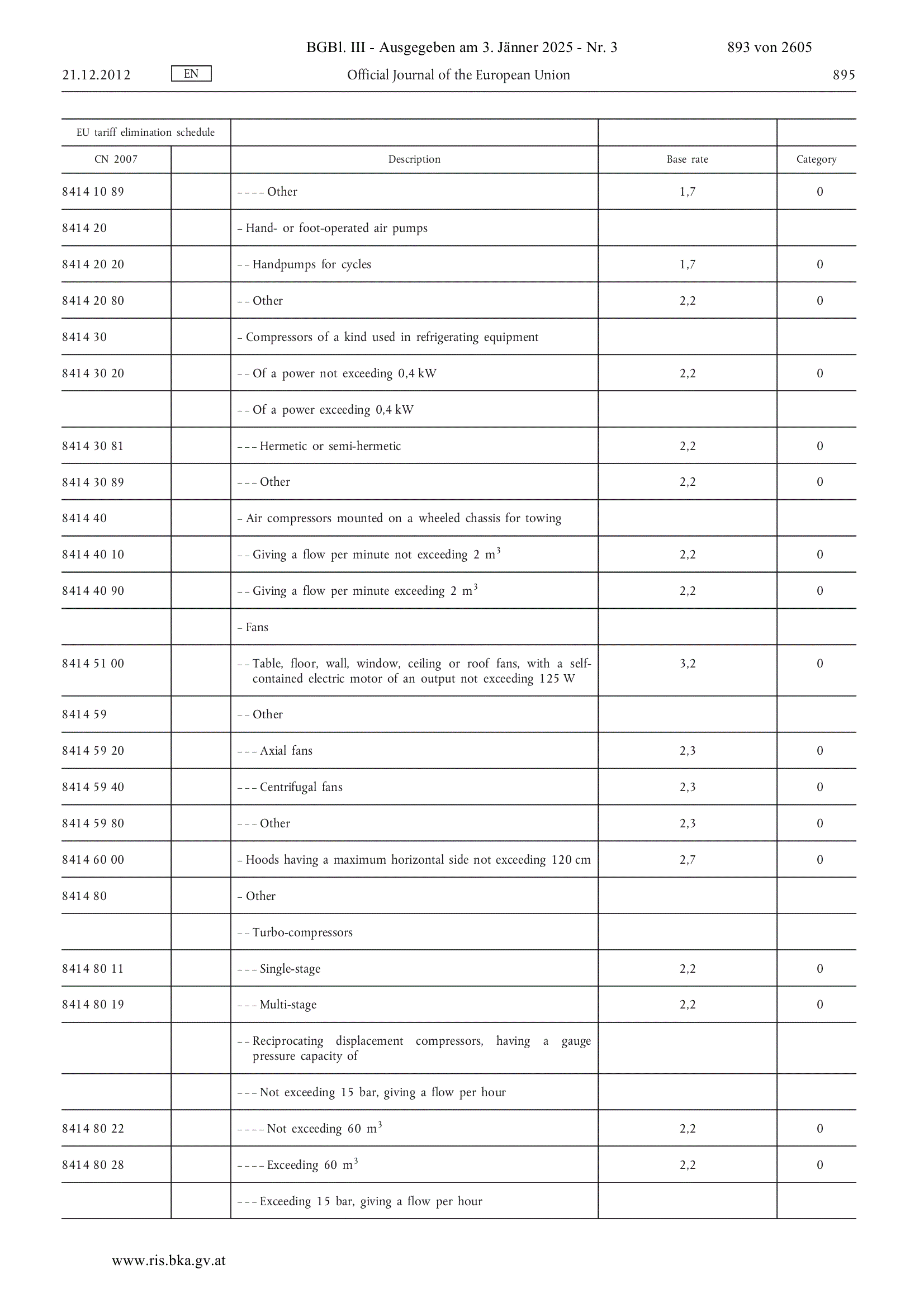 BGBl. III - Ausgegeben am 3. Jänner 2025 - Nr. 3 893 von 2605

21.12.2012 EN Official Journal of the European Union 895

| EU tariff elimination schedule | | | | |
|---|---|---|---|---|
| CN 2007 | | Description | Base rate | Category |
| 8414 10 89 | | – – – – Other | 1,7 | 0 |
| 8414 20 | | – Hand- or foot-operated air pumps | | |
| 8414 20 20 | | – – Handpumps for cycles | 1,7 | 0 |
| 8414 20 80 | | – – Other | 2,2 | 0 |
| 8414 30 | | – Compressors of a kind used in refrigerating equipment | | |
| 8414 30 20 | | – – Of a power not exceeding 0,4 kW | 2,2 | 0 |
| | | – – Of a power exceeding 0,4 kW | | |
| 8414 30 81 | | – – – Hermetic or semi-hermetic | 2,2 | 0 |
| 8414 30 89 | | – – – Other | 2,2 | 0 |
| 8414 40 | | – Air compressors mounted on a wheeled chassis for towing | | |
| 8414 40 10 | | – – Giving a flow per minute not exceeding 2 $m^3$ | 2,2 | 0 |
| 8414 40 90 | | – – Giving a flow per minute exceeding 2 $m^3$ | 2,2 | 0 |
| | | – Fans | | |
| 8414 51 00 | | – – Table, floor, wall, window, ceiling or roof fans, with a self-contained electric motor of an output not exceeding 125 W | 3,2 | 0 |
| 8414 59 | | – – Other | | |
| 8414 59 20 | | – – – Axial fans | 2,3 | 0 |
| 8414 59 40 | | – – – Centrifugal fans | 2,3 | 0 |
| 8414 59 80 | | – – – Other | 2,3 | 0 |
| 8414 60 00 | | – Hoods having a maximum horizontal side not exceeding 120 cm | 2,7 | 0 |
| 8414 80 | | – Other | | |
| | | – – Turbo-compressors | | |
| 8414 80 11 | | – – – Single-stage | 2,2 | 0 |
| 8414 80 19 | | – – – Multi-stage | 2,2 | 0 |
| | | – – Reciprocating displacement compressors, having a gauge pressure capacity of | | |
| | | – – – Not exceeding 15 bar, giving a flow per hour | | |
| 8414 80 22 | | – – – – Not exceeding 60 $m^3$ | 2,2 | 0 |
| 8414 80 28 | | – – – – Exceeding 60 $m^3$ | 2,2 | 0 |
| | | – – – Exceeding 15 bar, giving a flow per hour | | |

www.ris.bka.gv.at